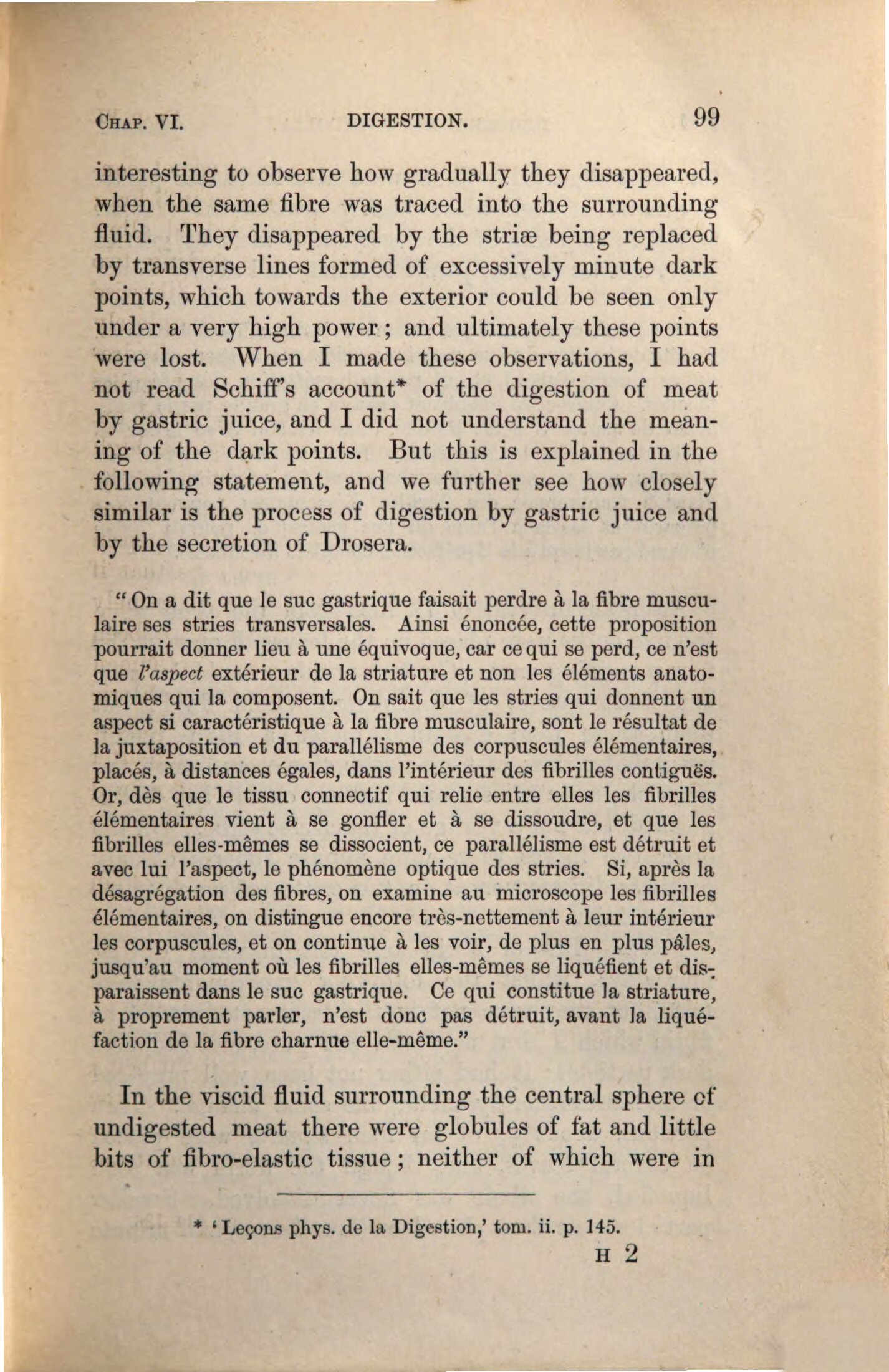 CHAP. VI. DIGESTION. 99

interesting to observe how gradually they disappeared, when the same fibre was traced into the surrounding fluid. They disappeared by the striæ being replaced by transverse lines formed of excessively minute dark points, which towards the exterior could be seen only under a very high power; and ultimately these points were lost. When I made these observations, I had not read Schiff's account* of the digestion of meat by gastric juice, and I did not understand the meaning of the dark points. But this is explained in the following statement, and we further see how closely similar is the process of digestion by gastric juice and by the secretion of Drosera.

"On a dit que le suc gastrique faisait perdre à la fibre musculaire ses stries transversales. Ainsi énoncée, cette proposition pourrait donner lieu à une équivoque, car ce qui se perd, ce n'est que l'aspect extérieur de la striature et non les éléments anatomiques qui la composent. On sait que les stries qui donnent un aspect si caractéristique à la fibre musculaire, sont le résultat de la juxtaposition et du parallélisme des corpuscules élémentaires, placés, à distances égales, dans l'intérieur des fibrilles contiguës. Or, dès que le tissu connectif qui relie entre elles les fibrilles élémentaires vient à se gonfler et à se dissoudre, et que les fibrilles elles-mêmes se dissocient, ce parallélisme est détruit et avec lui l'aspect, le phénomène optique des stries. Si, après la désagrégation des fibres, on examine au microscope les fibrilles élémentaires, on distingue encore très-nettement à leur intérieur les corpuscules, et on continue à les voir, de plus en plus pâles, jusqu'au moment où les fibrilles elles-mêmes se liquéfient et disparaissent dans le suc gastrique. Ce qui constitue la striature, à proprement parler, n'est donc pas détruit, avant la liquéfaction de la fibre charnue elle-même."

In the viscid fluid surrounding the central sphere of undigested meat there were globules of fat and little bits of fibro-elastic tissue; neither of which were in

* 'Leçons phys. de la Digestion,' tom. ii. p. 145.

H 2